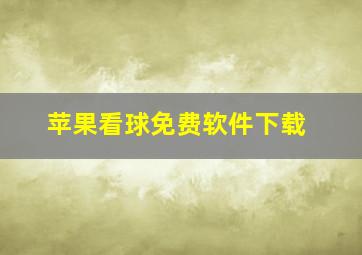 苹果看球免费软件下载